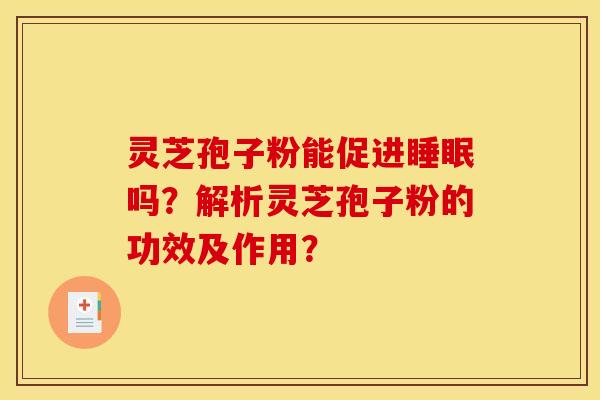 灵芝孢子粉能促进睡眠吗？解析灵芝孢子粉的功效及作用？